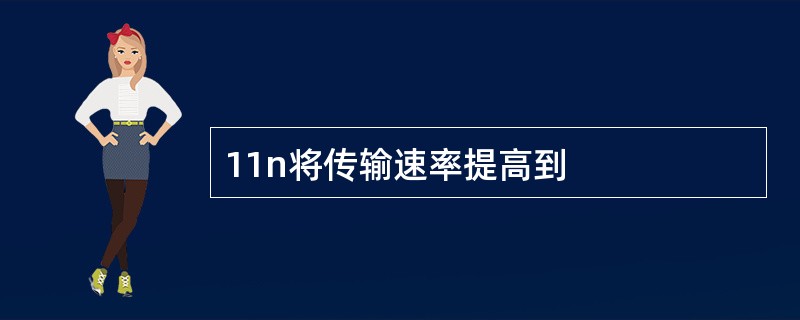 11n将传输速率提高到